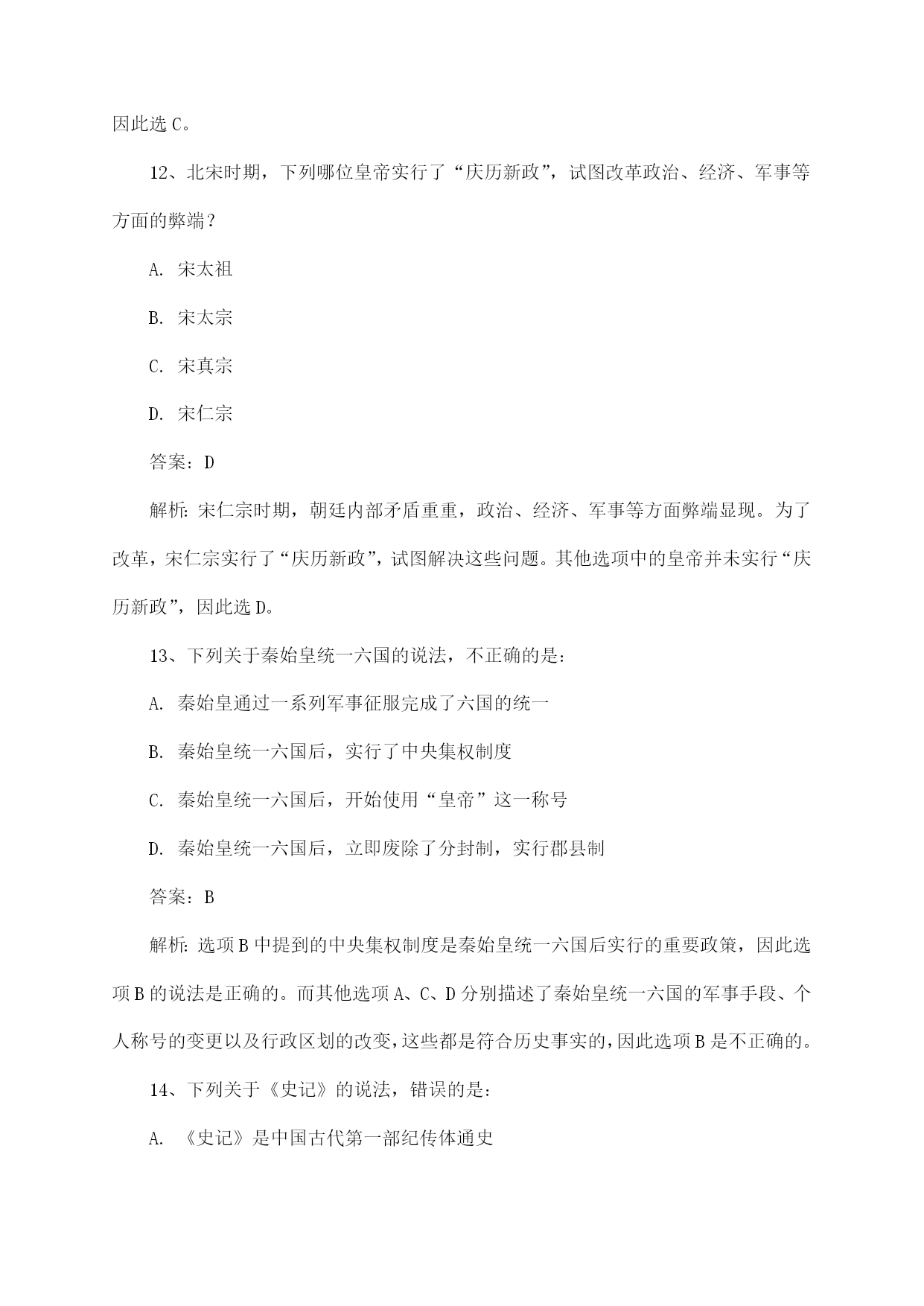 因此选 C。

12、北宋时期，下列哪位皇帝实行了“庆历新政”，试图改革政治、经济、军事等方面的弊端？

A. 宋太祖

B. 宋太宗

C. 宋真宗

D. 宋仁宗

答案：D

解析：宋仁宗时期，朝廷内部矛盾重重，政治、经济、军事等方面弊端显现。为了改革，宋仁宗实行了“庆历新政”，试图解决这些问题。其他选项中的皇帝并未实行“庆历新政”，因此选 D。

13、下列关于秦始皇统一六国的说法，不正确的是：

A. 秦始皇通过一系列军事征服完成了六国的统一

B. 秦始皇统一六国后，实行了中央集权制度

C. 秦始皇统一六国后，开始使用“皇帝”这一称号

D. 秦始皇统一六国后，立即废除了分封制，实行郡县制

答案：B

解析：选项 B 中提到的中央集权制度是秦始皇统一六国后实行的重要政策，因此选项 B 的说法是正确的。而其他选项 A、C、D 分别描述了秦始皇统一六国的军事手段、个人称号的变更以及行政区划的改变，这些都是符合历史事实的，因此选项 B 是不正确的。

14、下列关于《史记》的说法，错误的是：

A. 《史记》是中国古代第一部纪传体通史